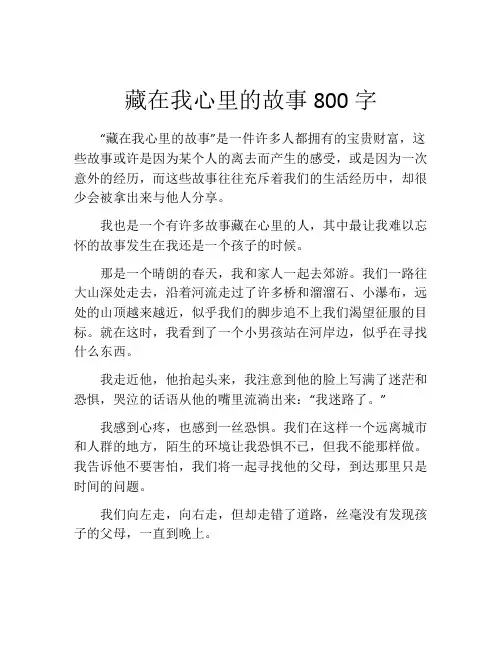 藏在我心里的故事 800 字

“藏在我心里的故事”是一件许多人都拥有的宝贵财富，这些故事或许是因为某个人的离去而产生的感受，或是因为一次意外的经历，而这些故事往往充斥着我们的生活经历中，却很少会被拿出来与他人分享。

我也是一个有许多故事藏在心里的人，其中最让我难以忘怀的故事发生在我还是一个孩子的时候。

那是一个晴朗的春天，我和家人一起去郊游。我们一路往大山深处走去，沿着河流走过了许多桥和溜溜石、小瀑布，远处的山顶越来越近，似乎我们的脚步追不上我们渴望征服的目标。就在这时，我看到了一个小男孩站在河岸边，似乎在寻找什么东西。

我走近他，他抬起头来，我注意到他的脸上写满了迷茫和恐惧，哭泣的话语从他的嘴里流淌出来：“我迷路了。”

我感到心疼，也感到一丝恐惧。我们在这样一个远离城市和人群的地方，陌生的环境让我恐惧不已，但我不能那样做。我告诉他不要害怕，我们将一起寻找他的父母，到达那里只是时间的问题。

我们向左走，向右走，但却走错了道路，丝毫没有发现孩子的父母，一直到晚上。